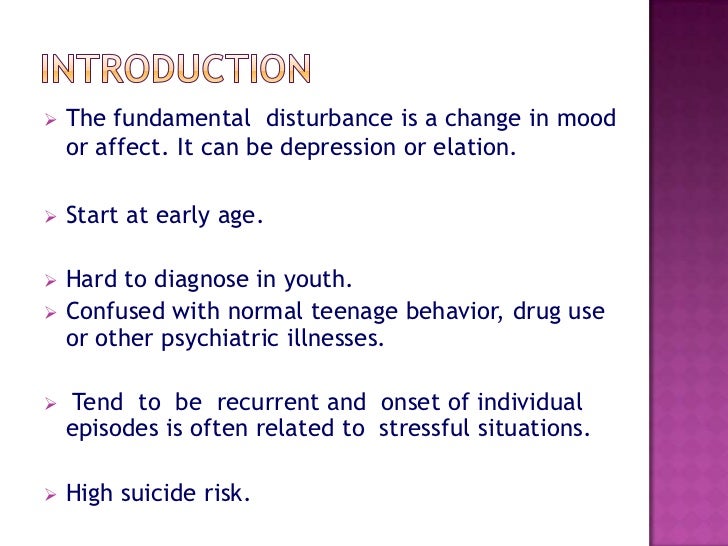 INTRODUCTION

➢ The fundamental disturbance is a change in mood or affect. It can be depression or elation.

➢ Start at early age.

➢ Hard to diagnose in youth.
➢ Confused with normal teenage behavior, drug use or other psychiatric illnesses.

➢ Tend to be recurrent and onset of individual episodes is often related to stressful situations.

➢ High suicide risk.